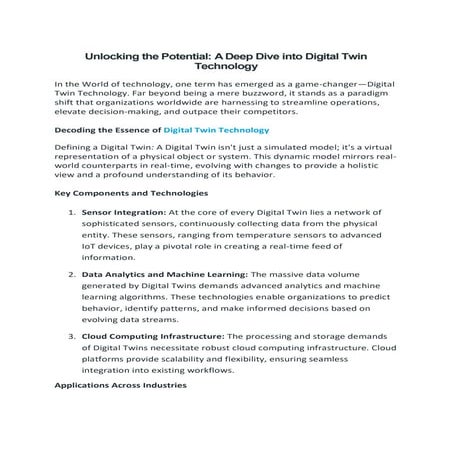 Unlocking the Potential: A Deep Dive into Digital Twin Technology

In the World of technology, one term has emerged as a game-changer—Digital Twin Technology. Far beyond being a mere buzzword, it stands as a paradigm shift that organizations worldwide are harnessing to streamline operations, elevate decision-making, and outpace their competitors.

Decoding the Essence of Digital Twin Technology

Defining a Digital Twin: A Digital Twin isn't just a simulated model; it's a virtual representation of a physical object or system. This dynamic model mirrors real-world counterparts in real-time, evolving with changes to provide a holistic view and a profound understanding of its behavior.

Key Components and Technologies

1. Sensor Integration: At the core of every Digital Twin lies a network of sophisticated sensors, continuously collecting data from the physical entity. These sensors, ranging from temperature sensors to advanced IoT devices, play a pivotal role in creating a real-time feed of information.

2. Data Analytics and Machine Learning: The massive data volume generated by Digital Twins demands advanced analytics and machine learning algorithms. These technologies enable organizations to predict behavior, identify patterns, and make informed decisions based on evolving data streams.

3. Cloud Computing Infrastructure: The processing and storage demands of Digital Twins necessitate robust cloud computing infrastructure. Cloud platforms provide scalability and flexibility, ensuring seamless integration into existing workflows.

Applications Across Industries